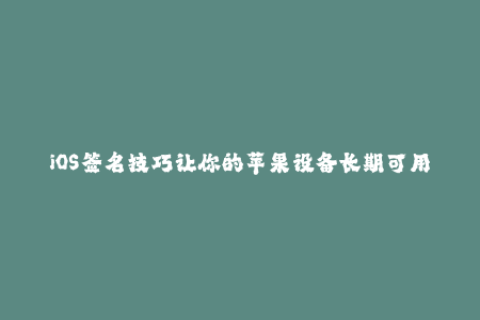 iOS签名技巧让你的苹果设备长期可用